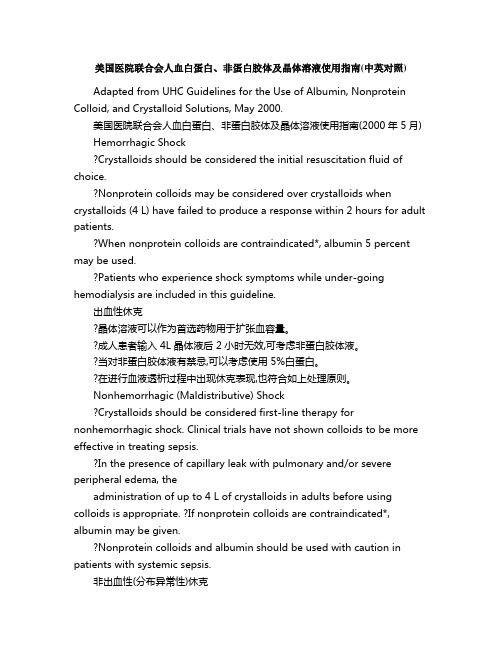 美国医院联合会人血白蛋白、非蛋白胶体及晶体溶液使用指南(中英对照)

Adapted from UHC Guidelines for the Use of Albumin, Nonprotein Colloid, and Crystalloid Solutions, May 2000.

美国医院联合会人血白蛋白、非蛋白胶体及晶体溶液使用指南(2000 年 5 月)

Hemorrhagic Shock

?Crystalloids should be considered the initial resuscitation fluid of choice.

?Nonprotein colloids may be considered over crystalloids when crystalloids (4 L) have failed to produce a response within 2 hours for adult patients.

?When nonprotein colloids are contraindicated*, albumin 5 percent may be used.

?Patients who experience shock symptoms while under-going hemodialysis are included in this guideline.

出血性休克

?晶体溶液可以作为首选药物用于扩张血容量。

?成人患者输入 4L 晶体液后 2 小时无效,可考虑非蛋白胶体液。

?当对非蛋白胶体液有禁忌,可以考虑使用 5%白蛋白。

?在进行血液透析过程中出现休克表现,也符合如上处理原则。

Nonhemorrhagic (Maldistributive) Shock

?Crystalloids should be considered first-line therapy for nonhemorrhagic shock. Clinical trials have not shown colloids to be more effective in treating sepsis.

?In the presence of capillary leak with pulmonary and/or severe peripheral edema, the

administration of up to 4 L of crystalloids in adults before using colloids is appropriate. ?If nonprotein colloids are contraindicated*, albumin may be given.

?Nonprotein colloids and albumin should be used with caution in patients with systemic sepsis.

非出血性(分布异常性)休克